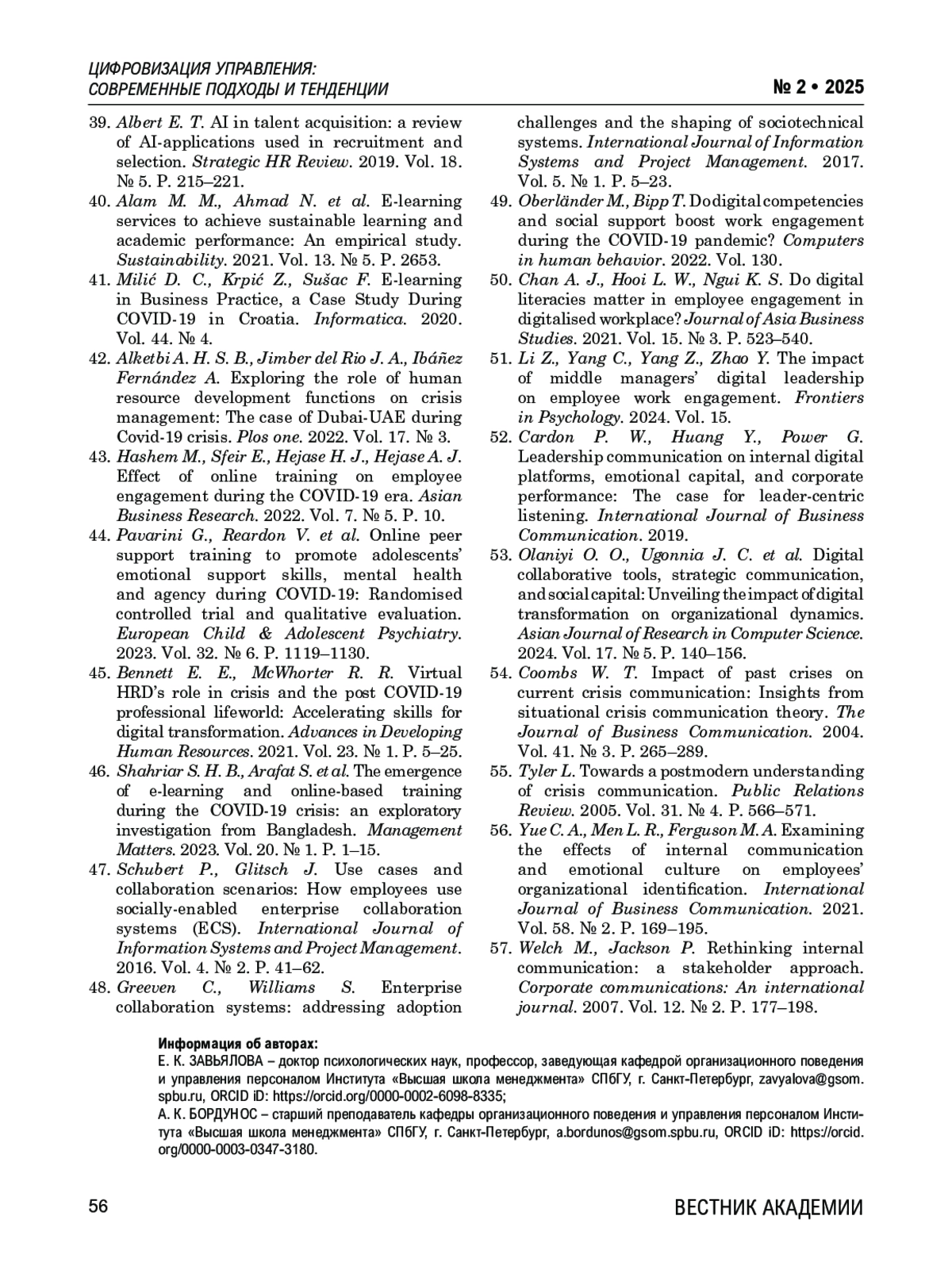 ЦИФРОВИЗАЦИЯ УПРАВЛЕНИЯ:
СОВРЕМЕННЫЕ ПОДХОДЫ И ТЕНДЕНЦИИ

№ 2 • 2025

39. Albert E. T. AI in talent acquisition: a review of AI-applications used in recruitment and selection. Strategic HR Review. 2019. Vol. 18. № 5. P. 215–221.
40. Alam M. M., Ahmad N. et al. E-learning services to achieve sustainable learning and academic performance: An empirical study. Sustainability. 2021. Vol. 13. № 5. P. 2653.
41. Milić D. C., Krpić Z., Sušac F. E-learning in Business Practice, a Case Study During COVID-19 in Croatia. Informatica. 2020. Vol. 44. № 4.
42. Alketbi A. H. S. B., Jimber del Rio J. A., Ibáñez Fernández A. Exploring the role of human resource development functions on crisis management: The case of Dubai-UAE during Covid-19 crisis. Plos one. 2022. Vol. 17. № 3.
43. Hashem M., Sfeir E., Hejase H. J., Hejase A. J. Effect of online training on employee engagement during the COVID-19 era. Asian Business Research. 2022. Vol. 7. № 5. P. 10.
44. Pavarini G., Reardon V. et al. Online peer support training to promote adolescents' emotional support skills, mental health and agency during COVID-19: Randomised controlled trial and qualitative evaluation. European Child & Adolescent Psychiatry. 2023. Vol. 32. № 6. P. 1119–1130.
45. Bennett E. E., McWhorter R. R. Virtual HRD's role in crisis and the post COVID-19 professional lifeworld: Accelerating skills for digital transformation. Advances in Developing Human Resources. 2021. Vol. 23. № 1. P. 5–25.
46. Shahriar S. H. B., Arafat S. et al. The emergence of e-learning and online-based training during the COVID-19 crisis: an exploratory investigation from Bangladesh. Management Matters. 2023. Vol. 20. № 1. P. 1–15.
47. Schubert P., Glitsch J. Use cases and collaboration scenarios: How employees use socially-enabled enterprise collaboration systems (ECS). International Journal of Information Systems and Project Management. 2016. Vol. 4. № 2. P. 41–62.
48. Greeven C., Williams S. Enterprise collaboration systems: addressing adoption challenges and the shaping of sociotechnical systems. International Journal of Information Systems and Project Management. 2017. Vol. 5. № 1. P. 5–23.
49. Oberländer M., Bipp T. Do digital competencies and social support boost work engagement during the COVID-19 pandemic? Computers in human behavior. 2022. Vol. 130.
50. Chan A. J., Hooi L. W., Ngui K. S. Do digital literacies matter in employee engagement in digitalised workplace? Journal of Asia Business Studies. 2021. Vol. 15. № 3. P. 523–540.
51. Li Z., Yang C., Yang Z., Zhao Y. The impact of middle managers' digital leadership on employee work engagement. Frontiers in Psychology. 2024. Vol. 15.
52. Cardon P. W., Huang Y., Power G. Leadership communication on internal digital platforms, emotional capital, and corporate performance: The case for leader-centric listening. International Journal of Business Communication. 2019.
53. Olaniyi O. O., Ugonnia J. C. et al. Digital collaborative tools, strategic communication, and social capital: Unveiling the impact of digital transformation on organizational dynamics. Asian Journal of Research in Computer Science. 2024. Vol. 17. № 5. P. 140–156.
54. Coombs W. T. Impact of past crises on current crisis communication: Insights from situational crisis communication theory. The Journal of Business Communication. 2004. Vol. 41. № 3. P. 265–289.
55. Tyler L. Towards a postmodern understanding of crisis communication. Public Relations Review. 2005. Vol. 31. № 4. P. 566–571.
56. Yue C. A., Men L. R., Ferguson M. A. Examining the effects of internal communication and emotional culture on employees' organizational identification. International Journal of Business Communication. 2021. Vol. 58. № 2. P. 169–195.
57. Welch M., Jackson P. Rethinking internal communication: a stakeholder approach. Corporate communications: An international journal. 2007. Vol. 12. № 2. P. 177–198.

Информация об авторах:
Е. К. ЗАВЬЯЛОВА – доктор психологических наук, профессор, заведующая кафедрой организационного поведения и управления персоналом Института «Высшая школа менеджмента» СПбГУ, г. Санкт-Петербург, zavyalova@gsom.spbu.ru, ORCID iD: https://orcid.org/0000-0002-6098-8335;
А. К. БОРДУНОС – старший преподаватель кафедры организационного поведения и управления персоналом Института «Высшая школа менеджмента» СПбГУ, г. Санкт-Петербург, a.bordunos@gsom.spbu.ru, ORCID iD: https://orcid.org/0000-0003-0347-3180.

56

ВЕСТНИК АКАДЕМИИ